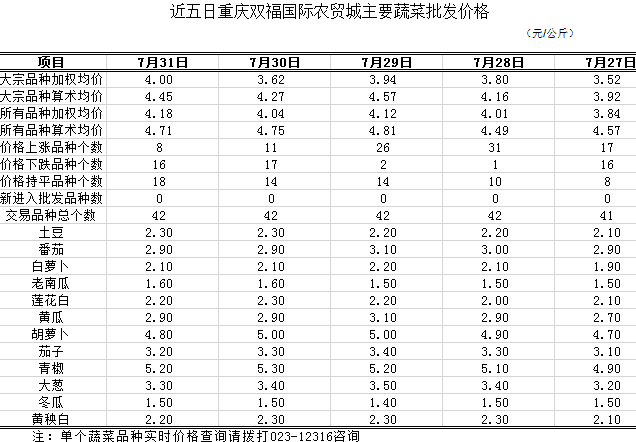 近五日重庆双福国际农贸城主要蔬菜批发价格

（元/公斤）

| 项目 | 7月31日 | 7月30日 | 7月29日 | 7月28日 | 7月27日 |
|---|---|---|---|---|---|
| 大宗品种加权均价 | 4.00 | 3.62 | 3.94 | 3.80 | 3.52 |
| 大宗品种算术均价 | 4.45 | 4.27 | 4.57 | 4.16 | 3.92 |
| 所有品种加权均价 | 4.18 | 4.04 | 4.12 | 4.01 | 3.84 |
| 所有品种算术均价 | 4.71 | 4.75 | 4.81 | 4.49 | 4.57 |
| 价格上涨品种个数 | 8 | 11 | 26 | 31 | 17 |
| 价格下跌品种个数 | 16 | 17 | 2 | 1 | 16 |
| 价格持平品种个数 | 18 | 14 | 14 | 10 | 8 |
| 新进入批发品种数 | 0 | 0 | 0 | 0 | 0 |
| 交易品种总个数 | 42 | 42 | 42 | 42 | 41 |
| 土豆 | 2.30 | 2.30 | 2.20 | 2.20 | 2.10 |
| 番茄 | 2.90 | 2.90 | 3.10 | 3.00 | 2.90 |
| 白萝卜 | 2.10 | 2.10 | 2.20 | 2.10 | 1.90 |
| 老南瓜 | 1.60 | 1.60 | 1.50 | 1.50 | 1.50 |
| 莲花白 | 2.20 | 2.30 | 2.20 | 2.00 | 2.10 |
| 黄瓜 | 2.90 | 2.90 | 3.10 | 2.90 | 2.70 |
| 胡萝卜 | 4.80 | 5.00 | 5.00 | 4.90 | 4.70 |
| 茄子 | 3.20 | 3.30 | 3.40 | 3.30 | 3.10 |
| 青椒 | 5.20 | 5.30 | 5.20 | 5.10 | 4.90 |
| 大葱 | 3.30 | 3.40 | 3.50 | 3.40 | 3.20 |
| 冬瓜 | 1.50 | 1.50 | 1.40 | 1.50 | 1.50 |
| 黄秧白 | 2.20 | 2.30 | 2.30 | 2.30 | 2.10 |

注：单个蔬菜品种实时价格查询请拨打023-12316咨询